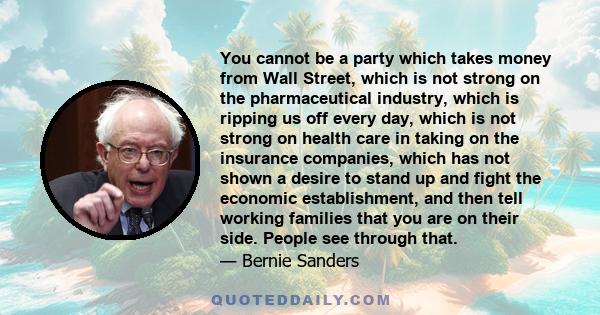 You cannot be a party which takes money from Wall Street, which is not strong on the pharmaceutical industry, which is ripping us off every day, which is not strong on health care in taking on the insurance companies, which has not shown a desire to stand up and fight the economic establishment, and then tell working families that you are on their side. People see through that.
— Bernie Sanders

QUOTEDDAILY.COM